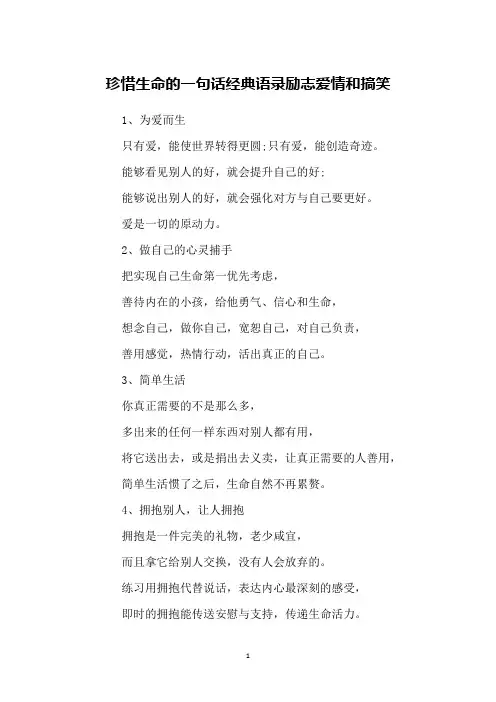 珍惜生命的一句话经典语录励志爱情和搞笑

1、为爱而生

只有爱，能使世界转得更圆;只有爱，能创造奇迹。

能够看见别人的好，就会提升自己的好;

能够说出别人的好，就会强化对方与自己要更好。

爱是一切的原动力。

2、做自己的心灵捕手

把实现自己生命第一优先考虑，

善待内在的小孩，给他勇气、信心和生命，

想念自己，做你自己，宽恕自己，对自己负责，

善用感觉，热情行动，活出真正的自己。

3、简单生活

你真正需要的不是那么多，

多出来的任何一样东西对别人都有用，

将它送出去，或是捐出去义卖，让真正需要的人善用，

简单生活惯了之后，生命自然不再累赘。

4、拥抱别人，让人拥抱

拥抱是一件完美的礼物，老少咸宜，

而且拿它给别人交换，没有人会放弃的。

练习用拥抱代替说话，表达内心最深刻的感受，

即时的拥抱能传送安慰与支持，传递生命活力。

1